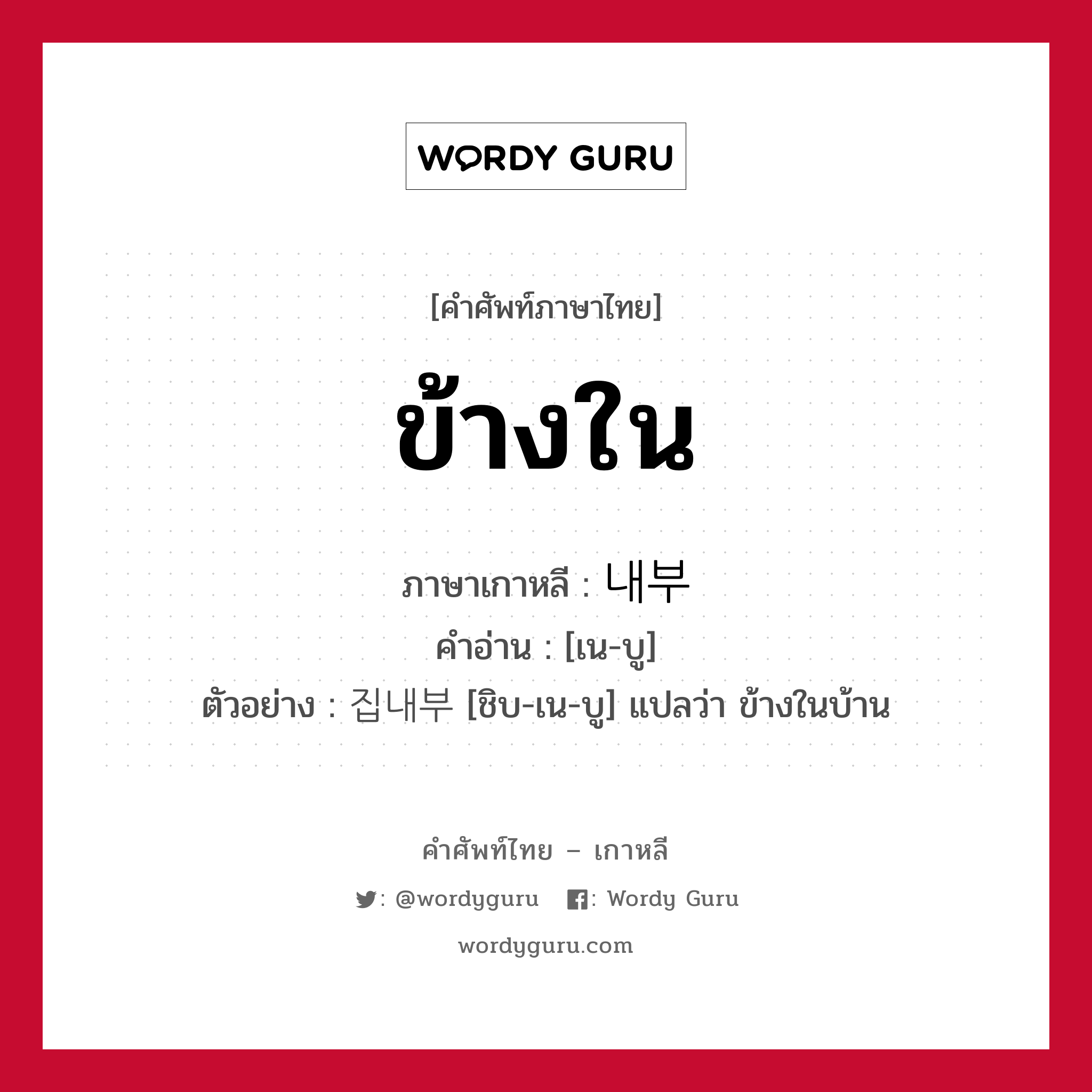 WORDY GURU

[คำศัพท์ภาษาไทย]

ข้างใน

ภาษาเกาหลี : 내부

คำอ่าน : [เน-บู]

ตัวอย่าง : 집내부 [ชิบ-เน-บู] แปลว่า ข้างในบ้าน

คำศัพท์ไทย – เกาหลี

: @wordyguru : Wordy Guru

wordyguru.com